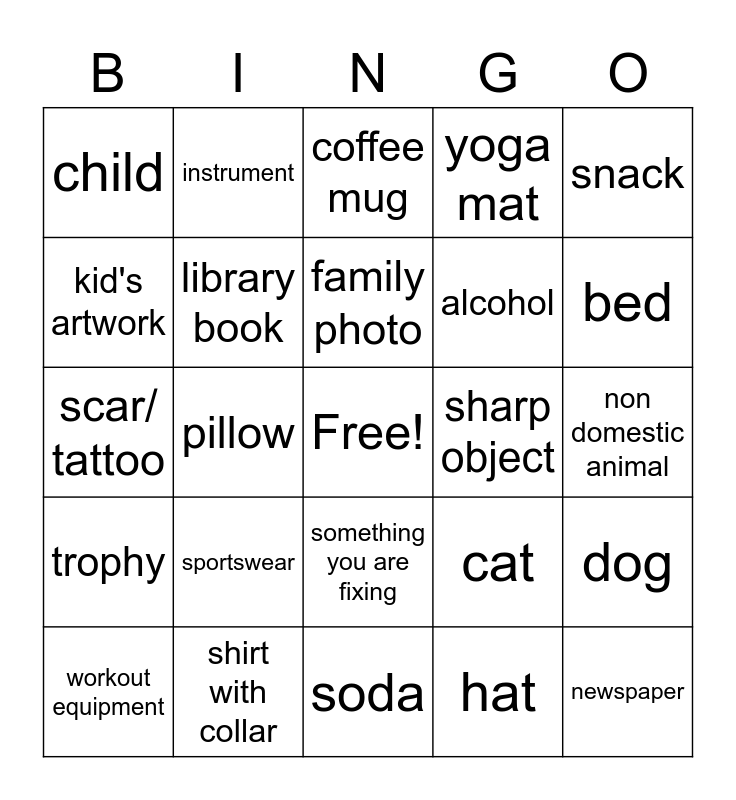 | B | I | N | G | O |
|---|---|---|---|---|
| child | instrument | coffee mug | yoga mat | snack |
| kid's artwork | library book | family photo | alcohol | bed |
| scar/ tattoo | pillow | Free! | sharp object | non domestic animal |
| trophy | sportswear | something you are fixing | cat | dog |
| workout equipment | shirt with collar | soda | hat | newspaper |